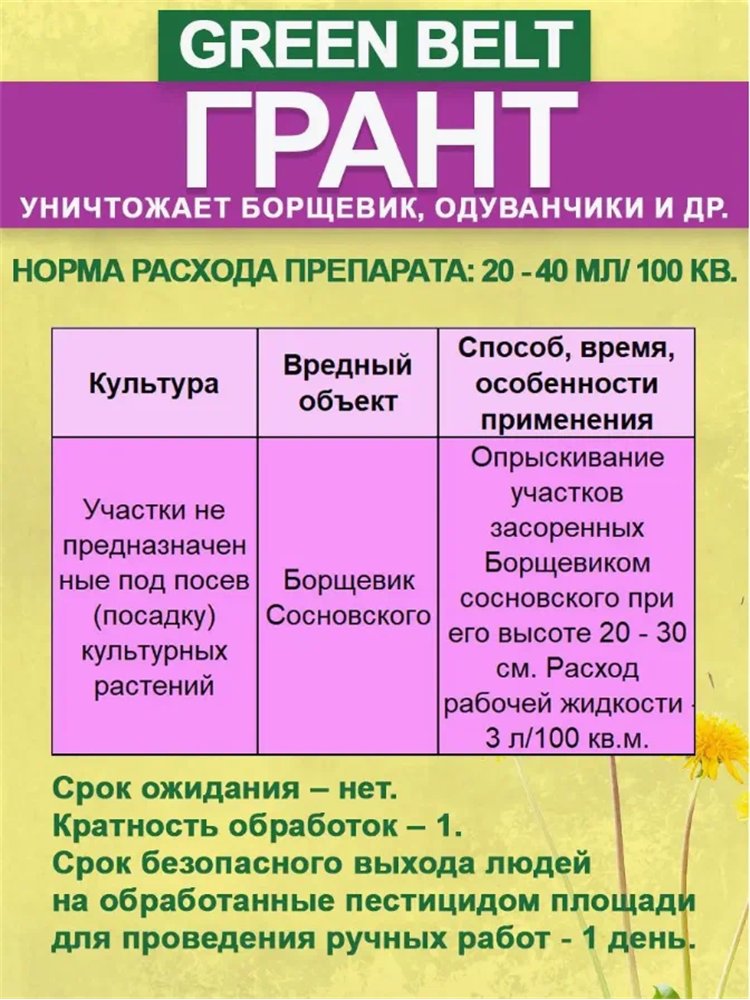 GREEN BELT
ГРАНТ
УНИЧТОЖАЕТ БОРЩЕВИК, ОДУВАНЧИКИ И ДР.

НОРМА РАСХОДА ПРЕПАРАТА: 20 - 40 МЛ/ 100 КВ.

| Культура | Вредный объект | Способ, время, особенности применения |
|---|---|---|
| Участки не предназначенные под посев (посадку) культурных растений | Борщевик Сосновского | Опрыскивание участков засоренных Борщевиком сосновского при его высоте 20 - 30 см. Расход рабочей жидкости - 3 л/100 кв.м. |

Срок ожидания – нет.
Кратность обработок – 1.
Срок безопасного выхода людей на обработанные пестицидом площади для проведения ручных работ - 1 день.